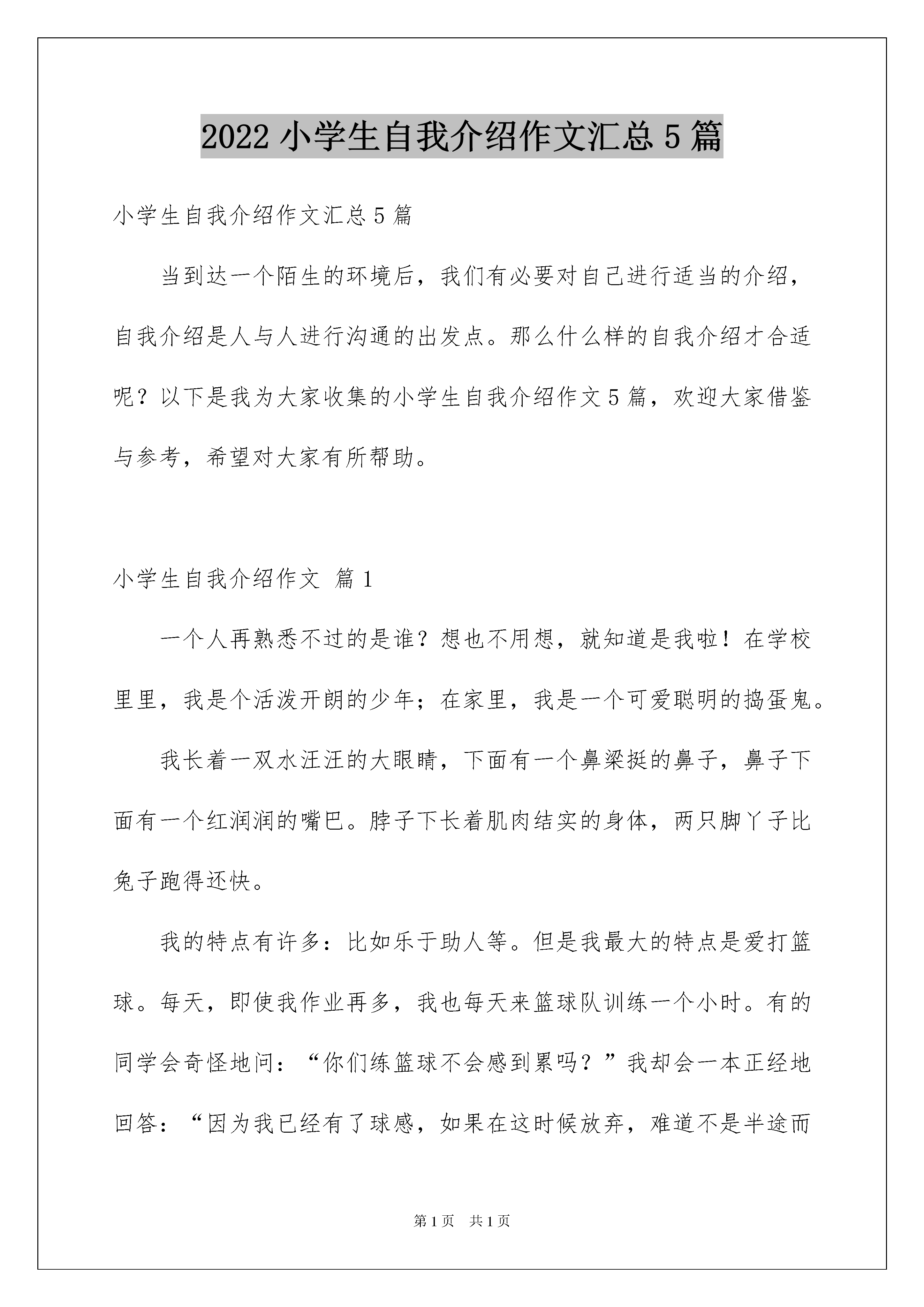 2022 小学生自我介绍作文汇总 5 篇

小学生自我介绍作文汇总 5 篇

当到达一个陌生的环境后，我们有必要对自己进行适当的介绍，自我介绍是人与人进行沟通的出发点。那么什么样的自我介绍才合适呢？以下是我为大家收集的小学生自我介绍作文 5 篇，欢迎大家借鉴与参考，希望对大家有所帮助。

小学生自我介绍作文 篇 1

一个人再熟悉不过的是谁？想也不用想，就知道是我啦！在学校里里，我是个活泼开朗的少年；在家里，我是一个可爱聪明的捣蛋鬼。

我长着一双水汪汪的大眼睛，下面有一个鼻梁挺的鼻子，鼻子下面有一个红润润的嘴巴。脖子下长着肌肉结实的身体，两只脚丫子比兔子跑得还快。

我的特点有许多：比如乐于助人等。但是我最大的特点是爱打篮球。每天，即使我作业再多，我也每天来篮球队训练一个小时。有的同学会奇怪地问：“你们练篮球不会感到累吗？”我却会一本正经地回答：“因为我已经有了球感，如果在这时候放弃，难道不是半途而

第 1 页 共 1 页